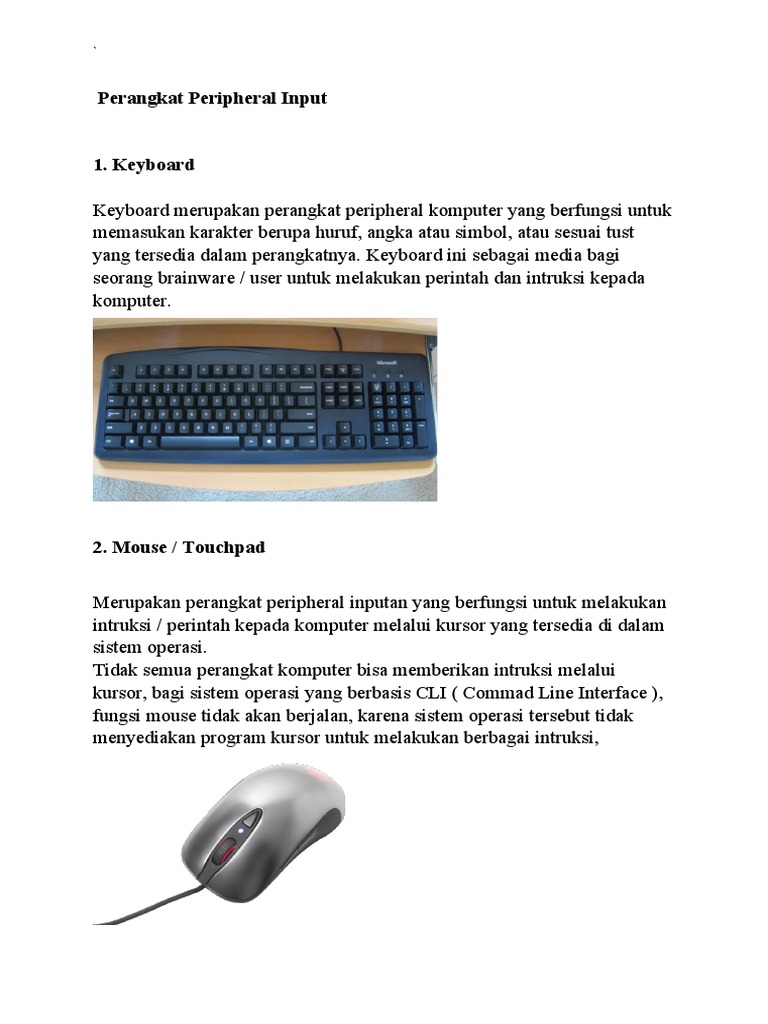 `

Perangkat Peripheral Input

1. Keyboard

Keyboard merupakan perangkat peripheral komputer yang berfungsi untuk memasukan karakter berupa huruf, angka atau simbol, atau sesuai tust yang tersedia dalam perangkatnya. Keyboard ini sebagai media bagi seorang brainware / user untuk melakukan perintah dan intruksi kepada komputer.

Microsoft

2. Mouse / Touchpad

Merupakan perangkat peripheral inputan yang berfungsi untuk melakukan intruksi / perintah kepada komputer melalui kursor yang tersedia di dalam sistem operasi.
Tidak semua perangkat komputer bisa memberikan intruksi melalui kursor, bagi sistem operasi yang berbasis CLI ( Commad Line Interface ), fungsi mouse tidak akan berjalan, karena sistem operasi tersebut tidak menyediakan program kursor untuk melakukan berbagai intruksi,